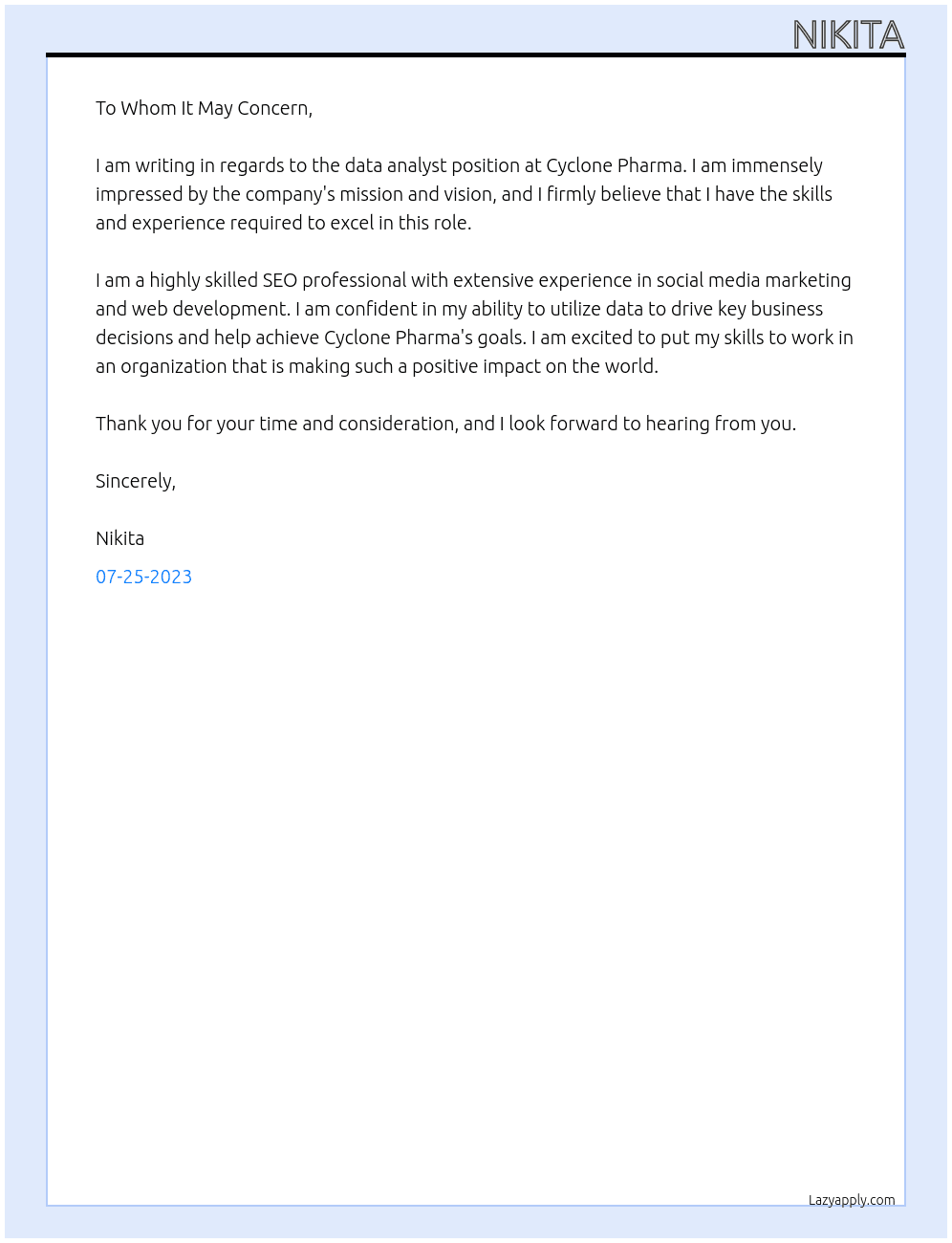 NIKITA

To Whom It May Concern,

I am writing in regards to the data analyst position at Cyclone Pharma. I am immensely impressed by the company's mission and vision, and I firmly believe that I have the skills and experience required to excel in this role.

I am a highly skilled SEO professional with extensive experience in social media marketing and web development. I am confident in my ability to utilize data to drive key business decisions and help achieve Cyclone Pharma's goals. I am excited to put my skills to work in an organization that is making such a positive impact on the world.

Thank you for your time and consideration, and I look forward to hearing from you.

Sincerely,

Nikita

07-25-2023

Lazyapply.com